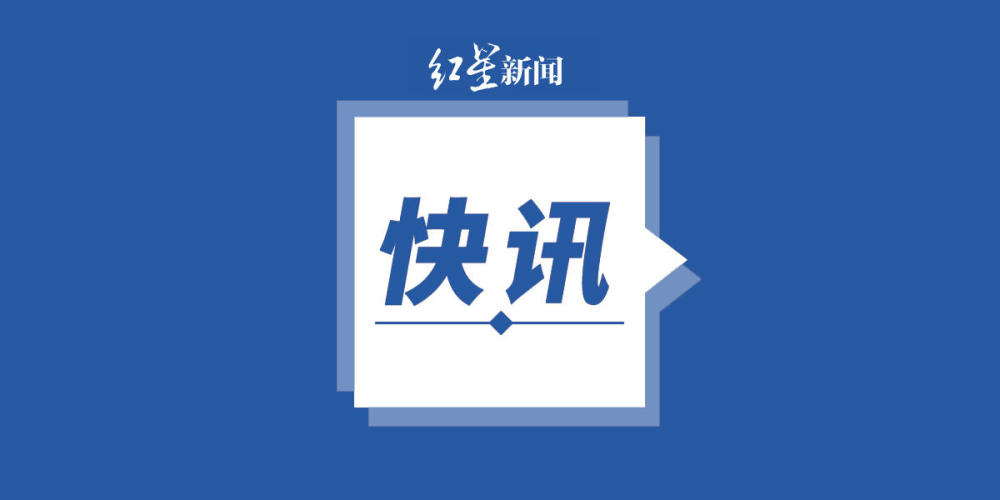 红星新闻

快讯